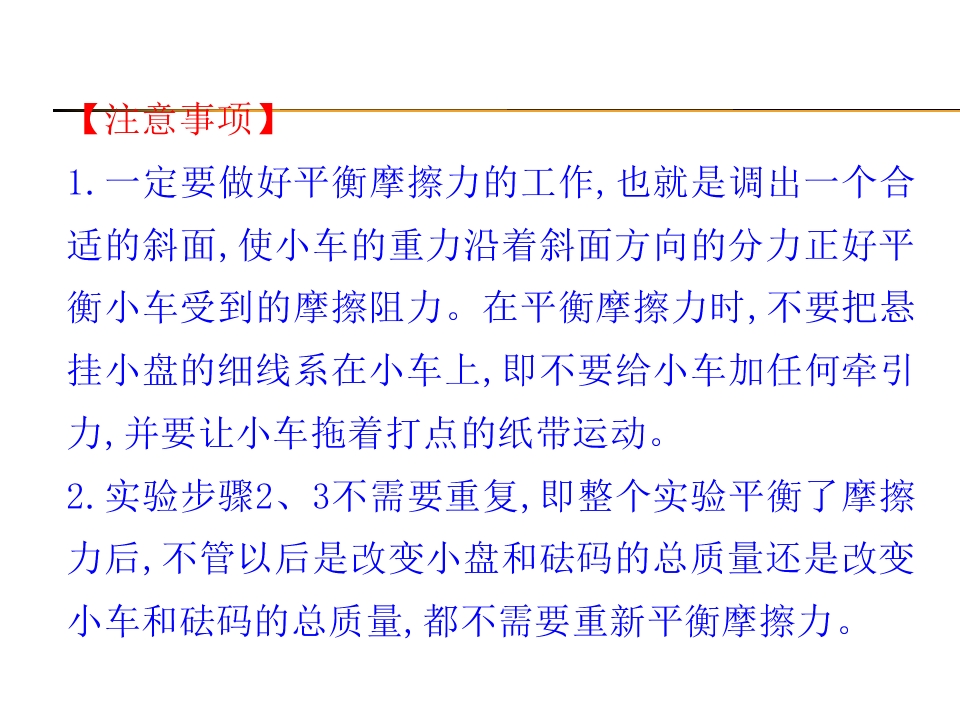 【注意事项】

1.一定要做好平衡摩擦力的工作,也就是调出一个合适的斜面,使小车的重力沿着斜面方向的分力正好平衡小车受到的摩擦阻力。在平衡摩擦力时,不要把悬挂小盘的细线系在小车上,即不要给小车加任何牵引力,并要让小车拖着打点的纸带运动。

2.实验步骤2、3不需要重复,即整个实验平衡了摩擦力后,不管以后是改变小盘和砝码的总质量还是改变小车和砝码的总质量,都不需要重新平衡摩擦力。